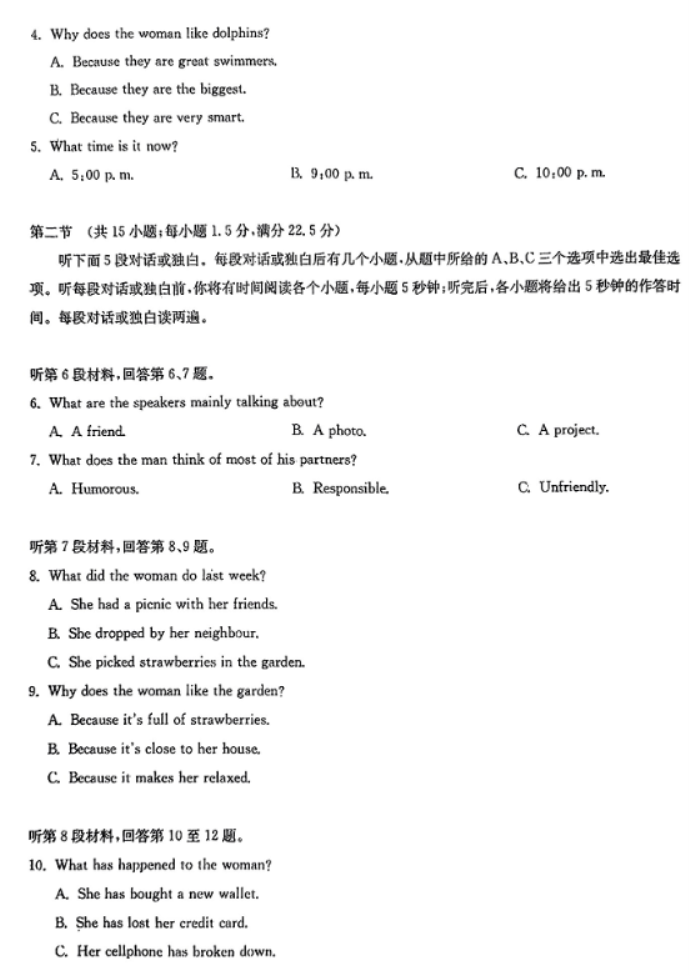 4. Why does the woman like dolphins?

A. Because they are great swimmers.

B. Because they are the biggest.

C. Because they are very smart.

5. What time is it now?

A. 5:00 p. m.

B. 9:00 p. m.

C. 10:00 p. m.

第二节 （共 15 小题；每小题 1.5 分，满分 22.5 分）

听下面 5 段对话或独白。每段对话或独白后有几个小题，从题中所给的 A、B、C 三个选项中选出最佳选项。听每段对话或独白前，你将有时间阅读各个小题，每小题 5 秒钟；听完后，各小题将给出 5 秒钟的作答时间。每段对话或独白读两遍。

听第 6 段材料，回答第 6、7 题。

6. What are the speakers mainly talking about?

A. A friend.

B. A photo.

C. A project.

7. What does the man think of most of his partners?

A. Humorous.

B. Responsible.

C. Unfriendly.

听第 7 段材料，回答第 8、9 题。

8. What did the woman do last week?

A. She had a picnic with her friends.

B. She dropped by her neighbour.

C. She picked strawberries in the garden.

9. Why does the woman like the garden?

A. Because it's full of strawberries.

B. Because it's close to her house.

C. Because it makes her relaxed.

听第 8 段材料，回答第 10 至 12 题。

10. What has happened to the woman?

A. She has bought a new wallet.

B. She has lost her credit card.

C. Her cellphone has broken down.